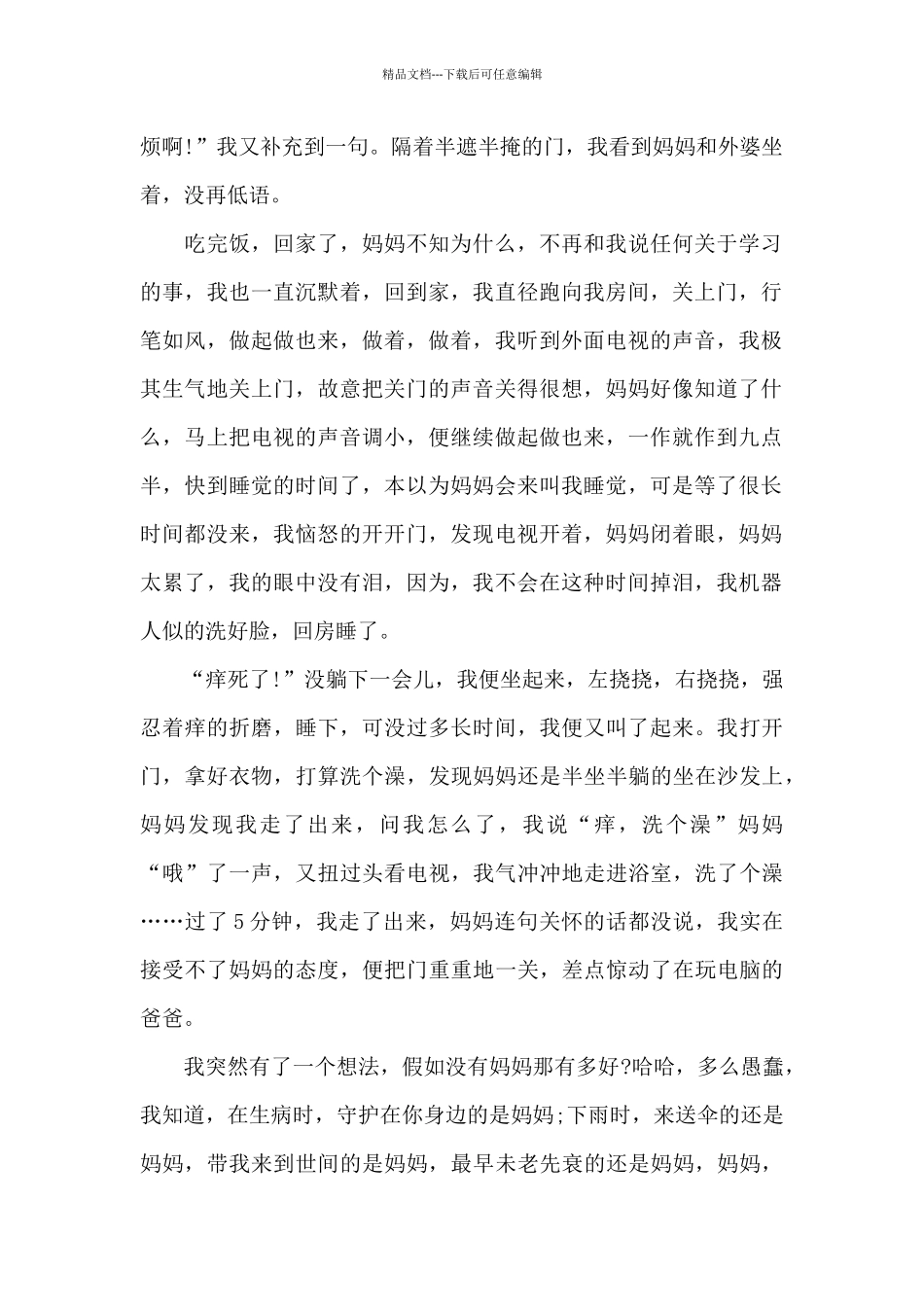 精品文档---下载后可任意编辑

烦啊!”我又补充到一句。隔着半遮半掩的门，我看到妈妈和外婆坐着，没再低语。

吃完饭，回家了，妈妈不知为什么，不再和我说任何关于学习的事，我也一直沉默着，回到家，我直径跑向我房间，关上门，行笔如风，做起做也来，做着，做着，我听到外面电视的声音，我极其生气地关上门，故意把关门的声音关得很想，妈妈好像知道了什么，马上把电视的声音调小，便继续做起做也来，一作就作到九点半，快到睡觉的时间了，本以为妈妈会来叫我睡觉，可是等了很长时间都没来，我恼怒的开开门，发现电视开着，妈妈闭着眼，妈妈太累了，我的眼中没有泪，因为，我不会在这种时间掉泪，我机器人似的洗好脸，回房睡了。

“痒死了!”没躺下一会儿，我便坐起来，左挠挠，右挠挠，强忍着痒的折磨，睡下，可没过多长时间，我便又叫了起来。我打开门，拿好衣物，打算洗个澡，发现妈妈还是半坐半躺的坐在沙发上，妈妈发现我走了出来，问我怎么了，我说“痒，洗个澡”妈妈“哦”了一声，又扭过头看电视，我气冲冲地走进浴室，洗了个澡……过了5分钟，我走了出来，妈妈连句关怀的话都没说，我实在接受不了妈妈的态度，便把门重重地一关，差点惊动了在玩电脑的爸爸。

我突然有了一个想法，假如没有妈妈那有多好?哈哈，多么愚蠢，我知道，在生病时，守护在你身边的是妈妈;下雨时，来送伞的还是妈妈，带我来到世间的是妈妈，最早未老先衰的还是妈妈，妈妈，